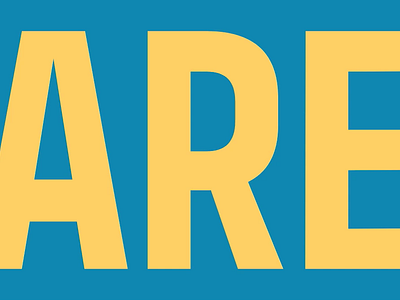 ARE